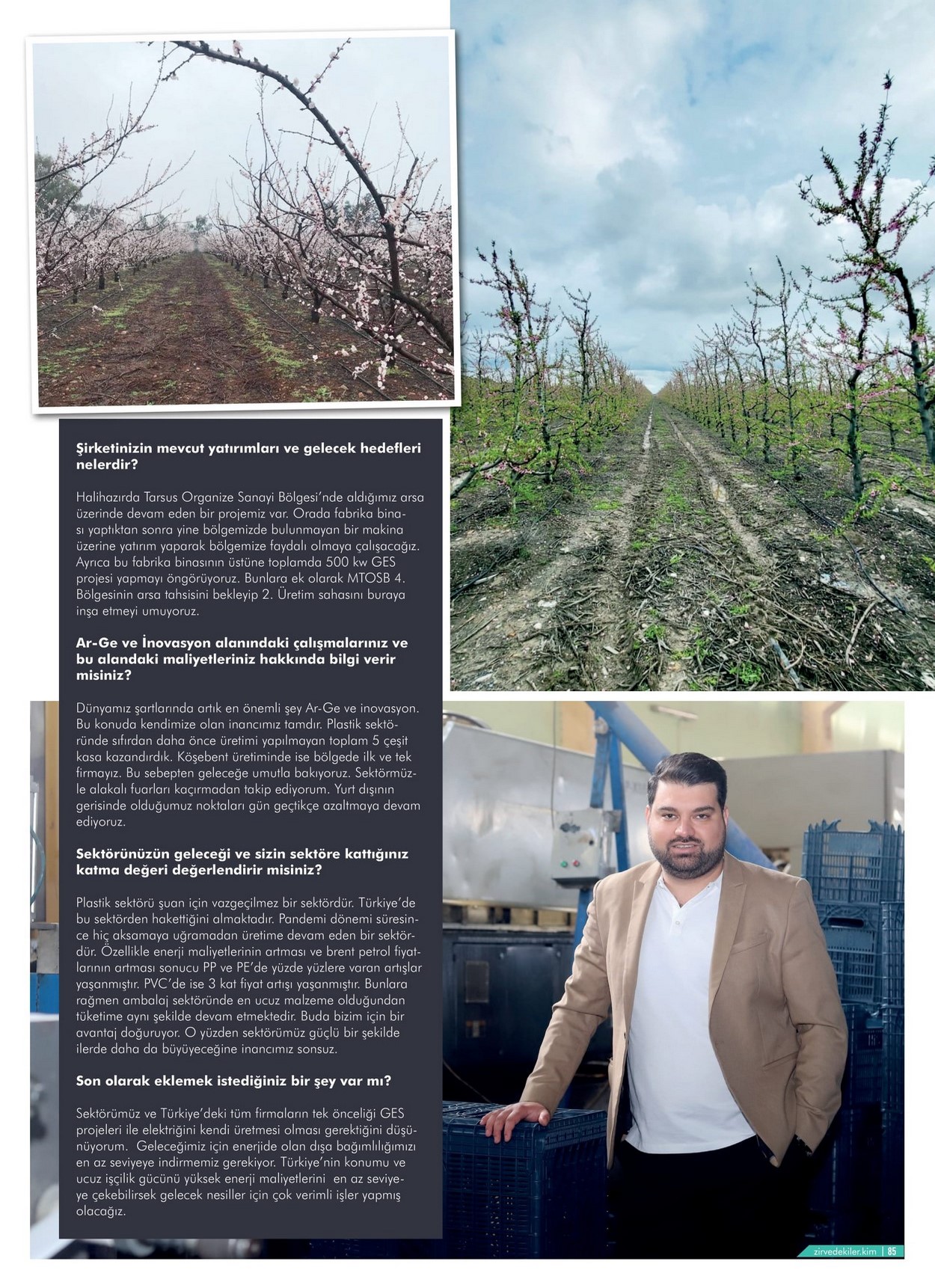 **Şirketinizin mevcut yatırımları ve gelecek hedefleri nelerdir?**

Halihazırda Tarsus Organize Sanayi Bölgesi'nde aldığımız arsa üzerinde devam eden bir projemiz var. Orada fabrika binası yaptıktan sonra yine bölgemizde bulunmayan bir makina üzerine yatırım yaparak bölgemize faydalı olmaya çalışacağız. Ayrıca bu fabrika binasının üstüne toplamda 500 kw GES projesi yapmayı öngörüyoruz. Bunlara ek olarak MTOSB 4. Bölgesinin arsa tahsisini bekleyip 2. Üretim sahasını buraya inşa etmeyi umuyoruz.

**Ar-Ge ve İnovasyon alanındaki çalışmalarınız ve bu alandaki maliyetleriniz hakkında bilgi verir misiniz?**

Dünyamız şartlarında artık en önemli şey Ar-Ge ve inovasyon. Bu konuda kendimize olan inancımız tamdır. Plastik sektöründe sıfırdan daha önce üretimi yapılmayan toplam 5 çeşit kasa kazandırdık. Köşebent üretiminde ise bölgede ilk ve tek firmayız. Bu sebepten geleceğe umutla bakıyoruz. Sektörmüzle alakalı fuarları kaçırmadan takip ediyorum. Yurt dışının gerisinde olduğumuz noktaları gün geçtikçe azaltmaya devam ediyoruz.

**Sektörünüzün geleceği ve sizin sektöre kattığınız katma değeri değerlendirir misiniz?**

Plastik sektörü şuan için vazgeçilmez bir sektördür. Türkiye'de bu sektörden hakettiğini almaktadır. Pandemi dönemi süresince hiç aksamaya uğramadan üretime devam eden bir sektördür. Özellikle enerji maliyetlerinin artması ve brent petrol fiyatlarının artması sonucu PP ve PE'de yüzde yüzlere varan artışlar yaşanmıştır. PVC'de ise 3 kat fiyat artışı yaşanmıştır. Bunlara rağmen ambalaj sektöründe en ucuz malzeme olduğundan tüketime aynı şekilde devam etmektedir. Buda bizim için bir avantaj doğuruyor. O yüzden sektörümüz güçlü bir şekilde ilerde daha da büyüyeceğine inancımız sonsuz.

**Son olarak eklemek istediğiniz bir şey var mı?**

Sektörümüz ve Türkiye'deki tüm firmaların tek önceliği GES projeleri ile elektriğini kendi üretmesi olması gerektiğini düşünüyorum. Geleceğimiz için enerjide olan dışa bağımlılığımızı en az seviyeye indirmemiz gerekiyor. Türkiye'nin konumu ve ucuz işçilik gücünü yüksek enerji maliyetlerini en az seviyeye çekebilirsek gelecek nesiller için çok verimli işler yapmış olacağız.

zirvedekiler.kim | 85